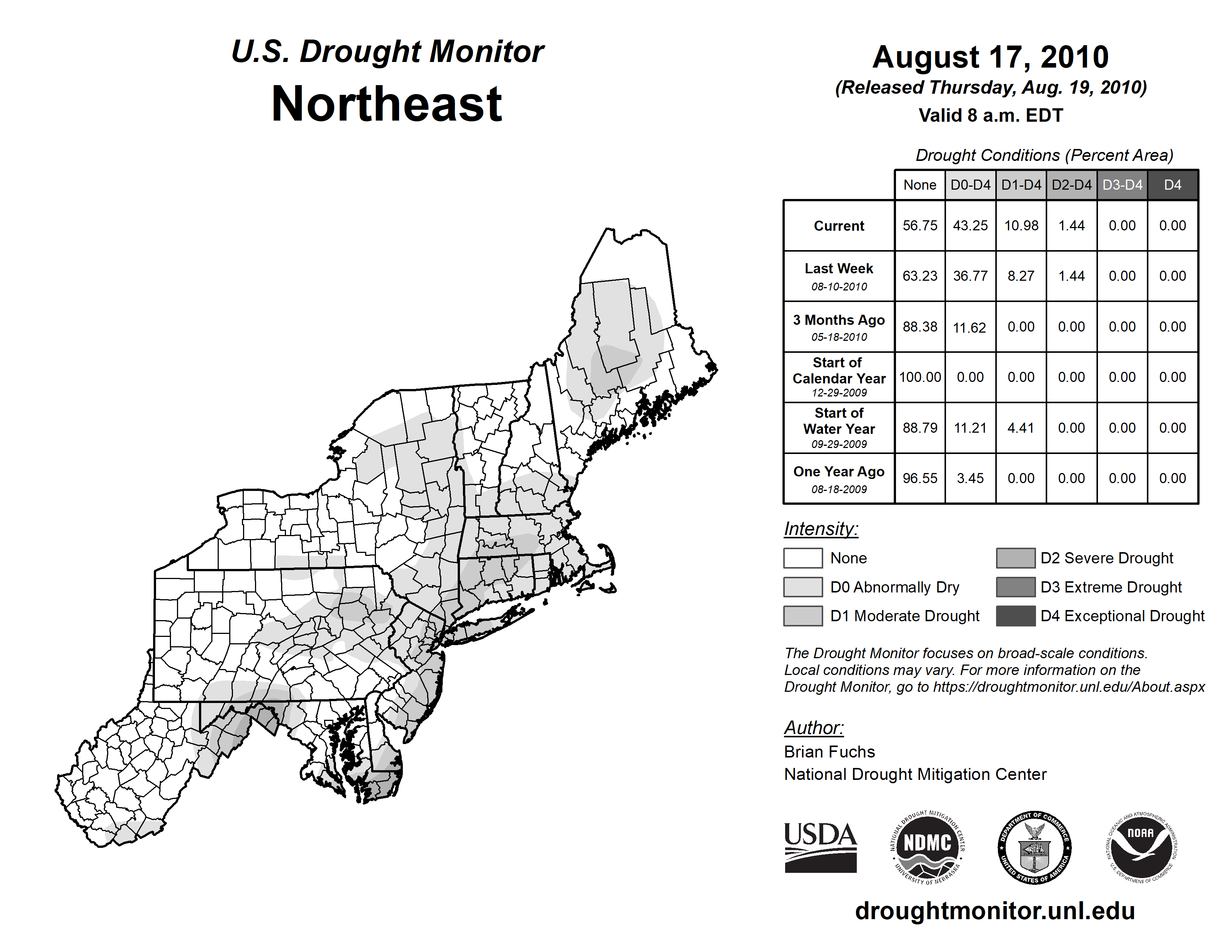 U.S. Drought Monitor
Northeast

August 17, 2010
(Released Thursday, Aug. 19, 2010)
Valid 8 a.m. EDT

Drought Conditions (Percent Area)

| | None | D0-D4 | D1-D4 | D2-D4 | D3-D4 | D4 |
|---|---|---|---|---|---|---|
| Current | 56.75 | 43.25 | 10.98 | 1.44 | 0.00 | 0.00 |
| Last Week 08-10-2010 | 63.23 | 36.77 | 8.27 | 1.44 | 0.00 | 0.00 |
| 3 Months Ago 05-18-2010 | 88.38 | 11.62 | 0.00 | 0.00 | 0.00 | 0.00 |
| Start of Calendar Year 12-29-2009 | 100.00 | 0.00 | 0.00 | 0.00 | 0.00 | 0.00 |
| Start of Water Year 09-29-2009 | 88.79 | 11.21 | 4.41 | 0.00 | 0.00 | 0.00 |
| One Year Ago 08-18-2009 | 96.55 | 3.45 | 0.00 | 0.00 | 0.00 | 0.00 |

Intensity:
None
D0 Abnormally Dry
D1 Moderate Drought
D2 Severe Drought
D3 Extreme Drought
D4 Exceptional Drought

The Drought Monitor focuses on broad-scale conditions. Local conditions may vary. For more information on the Drought Monitor, go to https://droughtmonitor.unl.edu/About.aspx

Author:
Brian Fuchs
National Drought Mitigation Center

USDA
NATIONAL DROUGHT MITIGATION CENTER NDMC UNIVERSITY OF NEBRASKA
DEPARTMENT OF COMMERCE UNITED STATES OF AMERICA
NATIONAL OCEANIC AND ATMOSPHERIC ADMINISTRATION NOAA U.S. DEPARTMENT OF COMMERCE

droughtmonitor.unl.edu